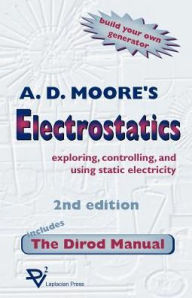 build your own generator

A. D. MOORE'S

Electrostatics

exploring, controlling, and using static electricity

2nd edition

includes

The Dirod Manual

$\nabla^2$

Laplacian Press